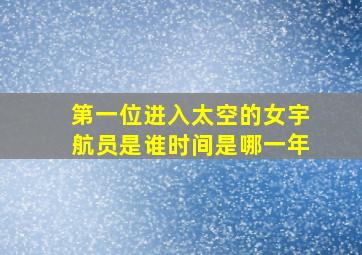 第一位进入太空的女宇航员是谁时间是哪一年